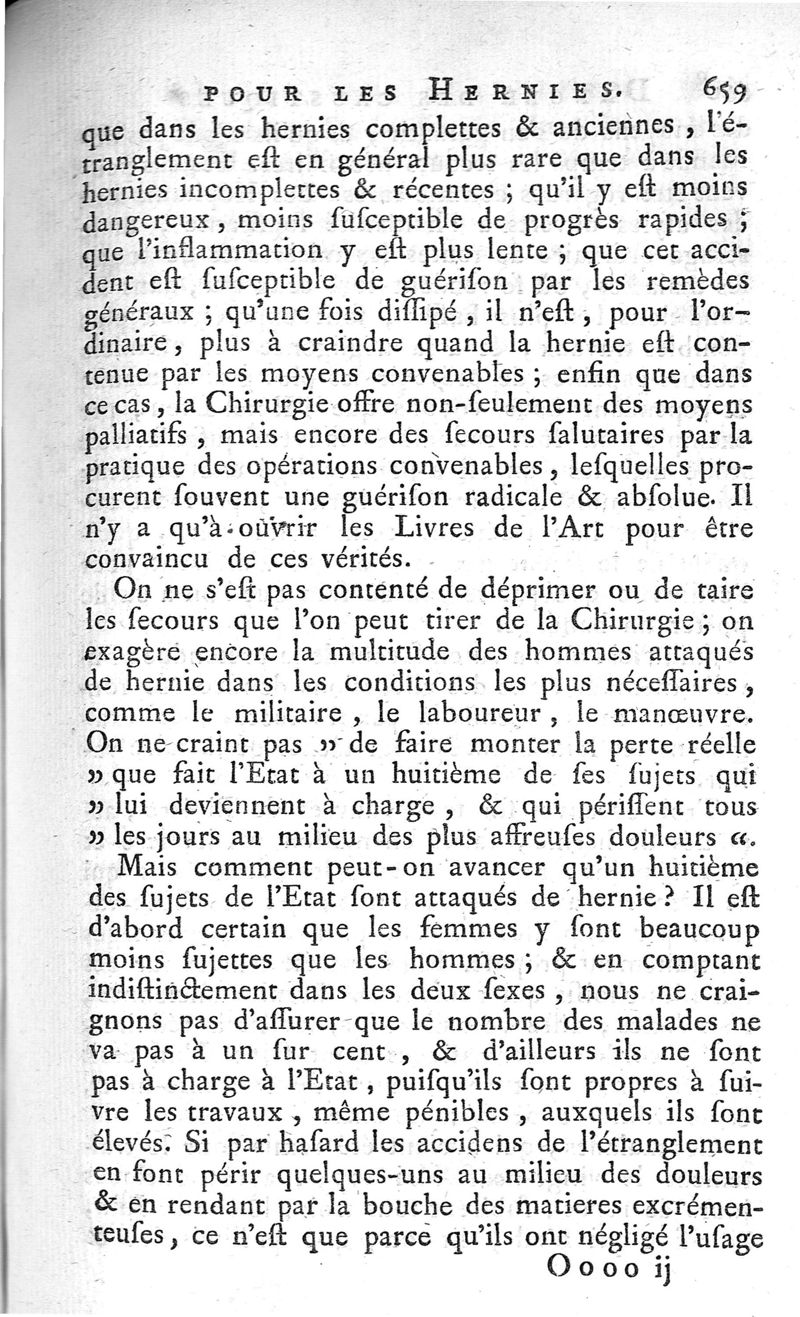 POUR LES HERNIES. 659

que dans les hernies complettes & anciennes, l'étranglement eſt en général plus rare que dans les hernies incomplettes & récentes ; qu'il y eſt moins dangereux, moins ſuſceptible de progrès rapides ; que l'inflammation y eſt plus lente ; que cet accident eſt ſuſceptible de guériſon par les remèdes généraux ; qu'une fois diſſipé, il n'eſt, pour l'ordinaire, plus à craindre quand la hernie eſt contenue par les moyens convenables ; enfin que dans ce cas, la Chirurgie offre non-ſeulement des moyens palliatifs, mais encore des ſecours ſalutaires par la pratique des opérations convenables, leſquelles procurent ſouvent une guériſon radicale & abſolue. Il n'y a qu'à ouvrir les Livres de l'Art pour être convaincu de ces vérités.

On ne s'eſt pas contenté de déprimer ou de taire les ſecours que l'on peut tirer de la Chirurgie ; on exagère encore la multitude des hommes attaqués de hernie dans les conditions les plus néceſſaires, comme le militaire, le laboureur, le manœuvre. On ne craint pas » de faire monter la perte réelle » que fait l'Etat à un huitième de ſes ſujets qui » lui deviennent à charge, & qui périſſent tous » les jours au milieu des plus affreuſes douleurs «.

Mais comment peut-on avancer qu'un huitième des ſujets de l'Etat ſont attaqués de hernie ? Il eſt d'abord certain que les femmes y ſont beaucoup moins ſujettes que les hommes ; & en comptant indiſtinctement dans les deux ſexes, nous ne craignons pas d'aſſurer que le nombre des malades ne va pas à un ſur cent, & d'ailleurs ils ne ſont pas à charge à l'Etat, puiſqu'ils ſont propres à ſuivre les travaux, même pénibles, auxquels ils ſont élevés. Si par haſard les accidens de l'étranglement en font périr quelques-uns au milieu des douleurs & en rendant par la bouche des matieres excrémenteuſes, ce n'eſt que parce qu'ils ont négligé l'uſage

Oooo ij